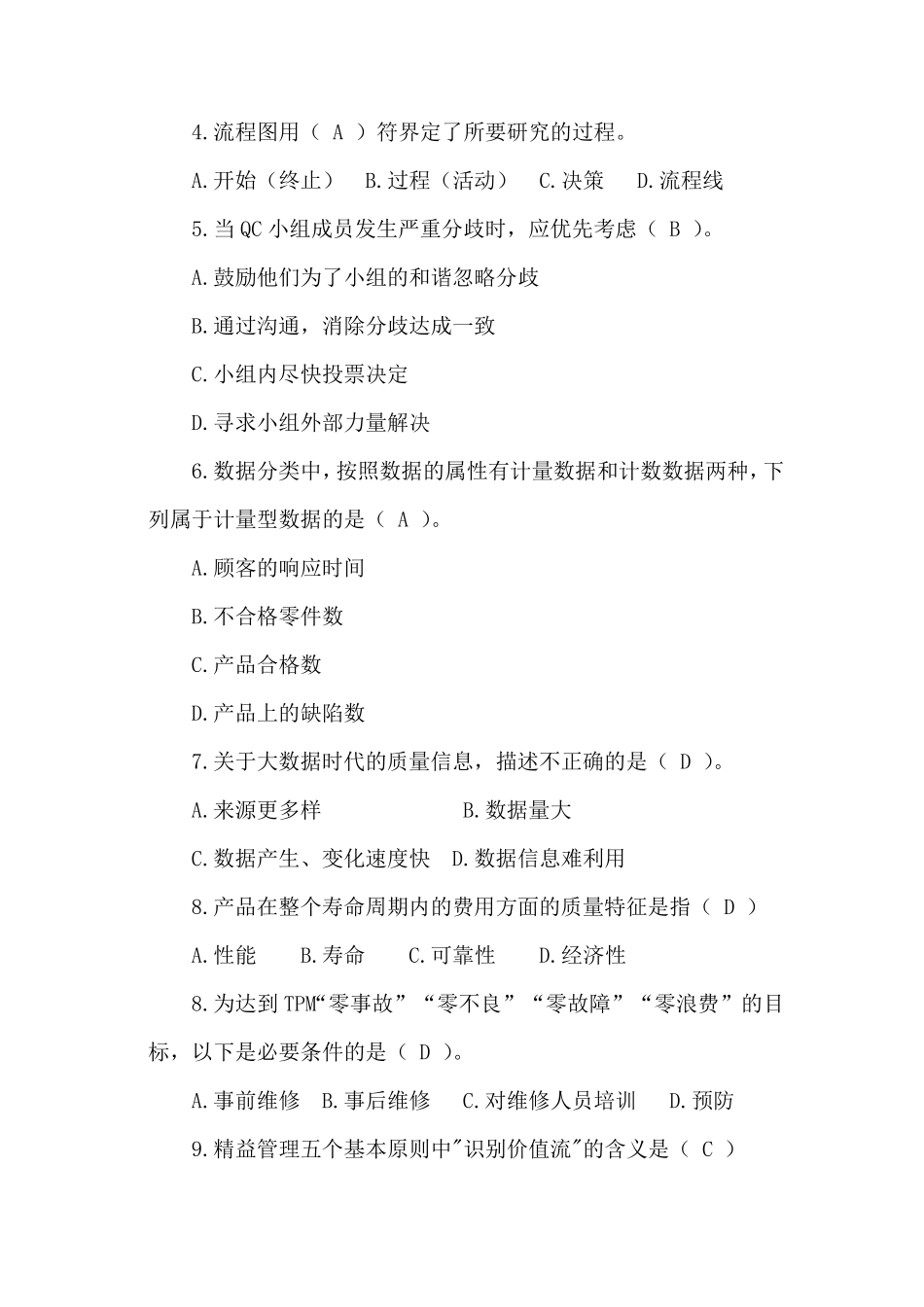 4.流程图用（ A ）符界定了所要研究的过程。

A.开始（终止） B.过程（活动） C.决策 D.流程线

5.当 QC 小组成员发生严重分歧时，应优先考虑（ B ）。

A.鼓励他们为了小组的和谐忽略分歧

B.通过沟通，消除分歧达成一致

C.小组内尽快投票决定

D.寻求小组外部力量解决

6.数据分类中，按照数据的属性有计量数据和计数数据两种，下列属于计量型数据的是（ A ）。

A.顾客的响应时间

B.不合格零件数

C.产品合格数

D.产品上的缺陷数

7.关于大数据时代的质量信息，描述不正确的是（ D ）。

A.来源更多样 B.数据量大

C.数据产生、变化速度快 D.数据信息难利用

8.产品在整个寿命周期内的费用方面的质量特征是指（ D ）

A.性能 B.寿命 C.可靠性 D.经济性

8.为达到 TPM“零事故”“零不良”“零故障”“零浪费”的目标，以下是必要条件的是（ D ）。

A.事前维修 B.事后维修 C.对维修人员培训 D.预防

9.精益管理五个基本原则中"识别价值流"的含义是（ C ）